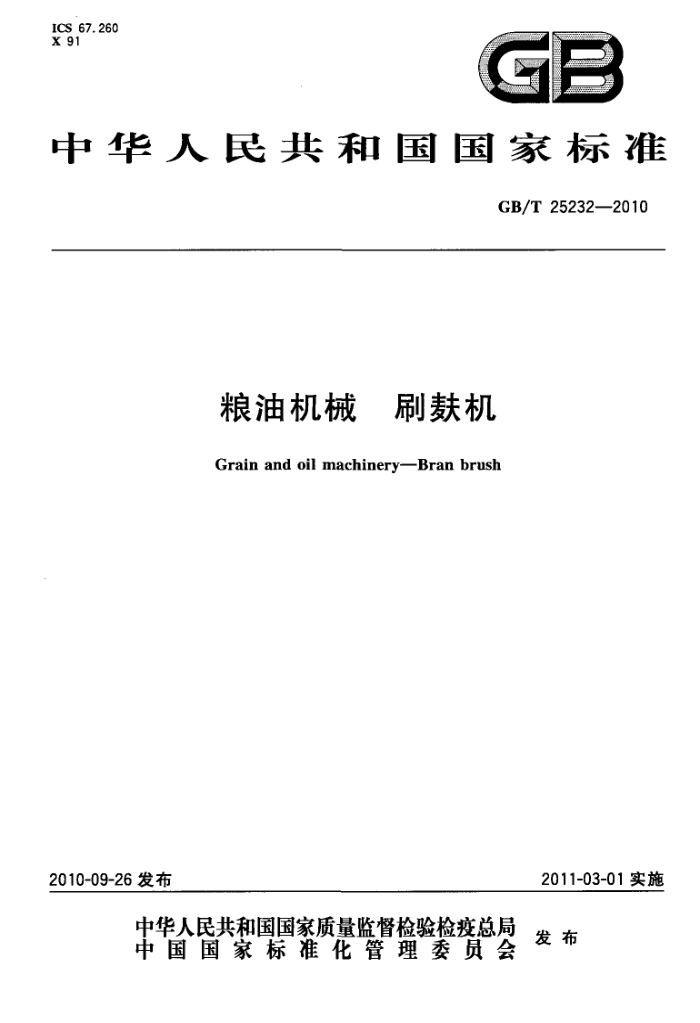 ICS 67.260
X 91

GB

中华人民共和国国家标准

GB/T 25232—2010

粮油机械　刷麸机

Grain and oil machinery—Bran brush

2010-09-26 发布

2011-03-01 实施

中华人民共和国国家质量监督检验检疫总局
中国国家标准化管理委员会
发布